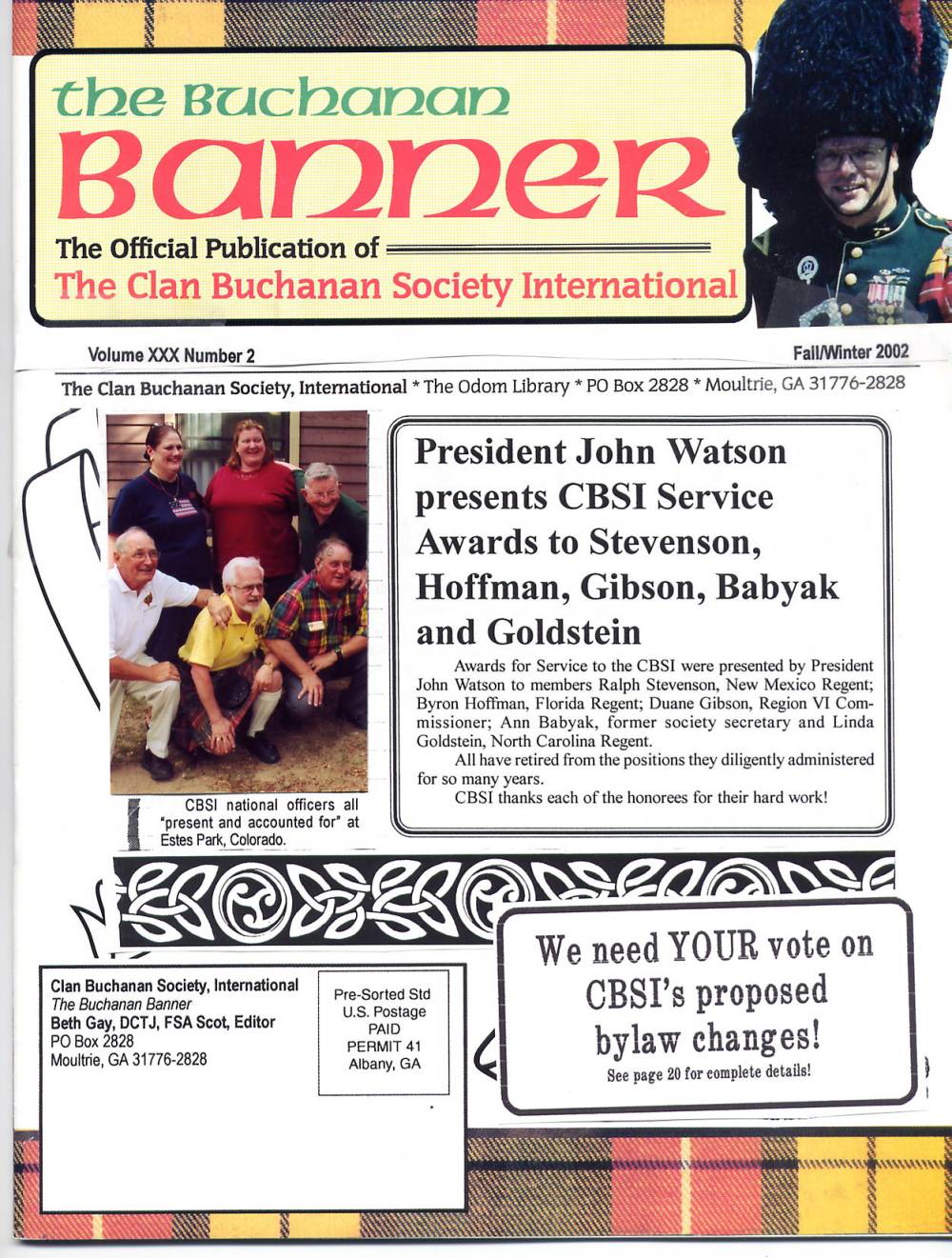 the Buchanan
Banner

The Official Publication of
The Clan Buchanan Society International

Volume XXX Number 2

Fall/Winter 2002

The Clan Buchanan Society, International * The Odom Library * PO Box 2828 * Moultrie, GA 31776-2828

CBSI national officers all "present and accounted for" at Estes Park, Colorado.

President John Watson presents CBSI Service Awards to Stevenson, Hoffman, Gibson, Babyak and Goldstein

Awards for Service to the CBSI were presented by President John Watson to members Ralph Stevenson, New Mexico Regent; Byron Hoffman, Florida Regent; Duane Gibson, Region VI Commissioner; Ann Babyak, former society secretary and Linda Goldstein, North Carolina Regent.

All have retired from the positions they diligently administered for so many years.

CBSI thanks each of the honorees for their hard work!

Clan Buchanan Society, International
The Buchanan Banner
Beth Gay, DCTJ, FSA Scot, Editor
PO Box 2828
Moultrie, GA 31776-2828

Pre-Sorted Std
U.S. Postage
PAID
PERMIT 41
Albany, GA

We need YOUR vote on CBSI's proposed bylaw changes!
See page 20 for complete details!